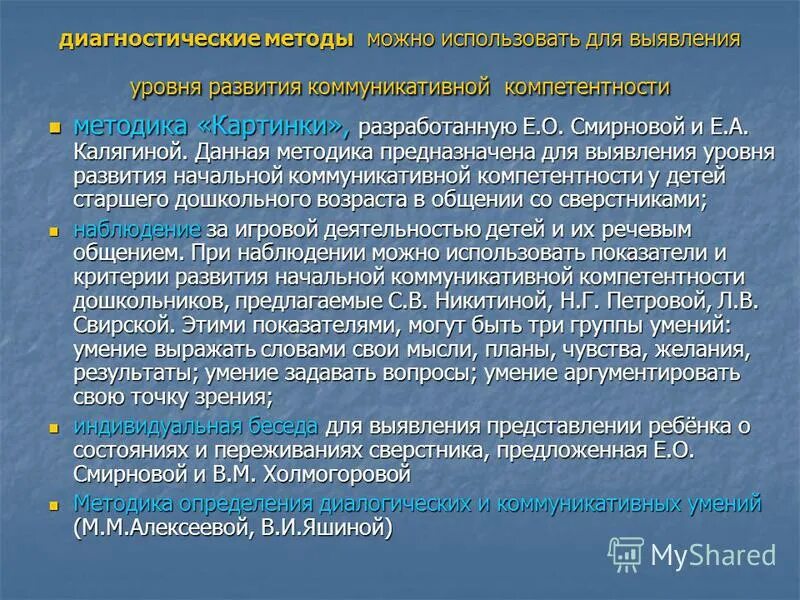 диагностические методы можно использовать для выявления уровня развития коммуникативной компетентности

методика «Картинки», разработанную Е.О. Смирновой и Е.А. Калягиной. Данная методика предназначена для выявления уровня развития начальной коммуникативной компетентности у детей старшего дошкольного возраста в общении со сверстниками;

наблюдение за игровой деятельностью детей и их речевым общением. При наблюдении можно использовать показатели и критерии развития начальной коммуникативной компетентности дошкольников, предлагаемые С.В. Никитиной, Н.Г. Петровой, Л.В. Свирской. Этими показателями, могут быть три группы умений: умение выражать словами свои мысли, планы, чувства, желания, результаты; умение задавать вопросы; умение аргументировать свою точку зрения;

индивидуальная беседа для выявления представлении ребёнка о состояниях и переживаниях сверстника, предложенная Е.О. Смирновой и В.М. Холмогоровой

Методика определения диалогических и коммуникативных умений (М.М.Алексеевой, В.И.Яшиной)

MyShared